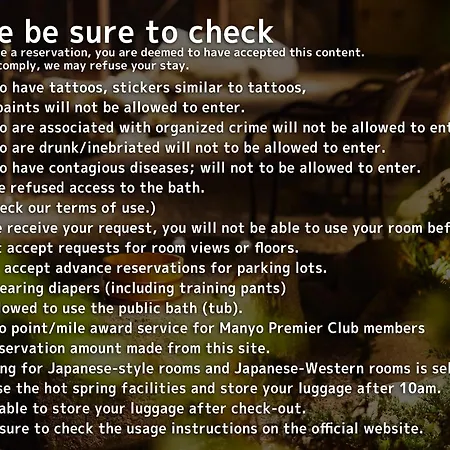 e be sure to check
e a reservation, you are deemed to have accepted this content.
comply, we may refuse your stay.
o have tattoos, stickers similar to tattoos,
paints will not be allowed to enter.
o are associated with organized crime will not be allowed to ent
o are drunk/inebriated will not to be allowed to enter.
o have contagious diseases; will not to be allowed to enter.
e refused access to the bath.
eck our terms of use.)
e receive your request, you will not be able to use your room bef
t accept requests for room views or floors.
accept advance reservations for parking lots.
earing diapers (including training pants)
lowed to use the public bath (tub).
o point/mile award service for Manyo Premier Club members
servation amount made from this site.
ng for Japanese-style rooms and Japanese-Western rooms is sel
se the hot spring facilities and store your luggage after 10am.
able to store your luggage after check-out.
sure to check the usage instructions on the official website.